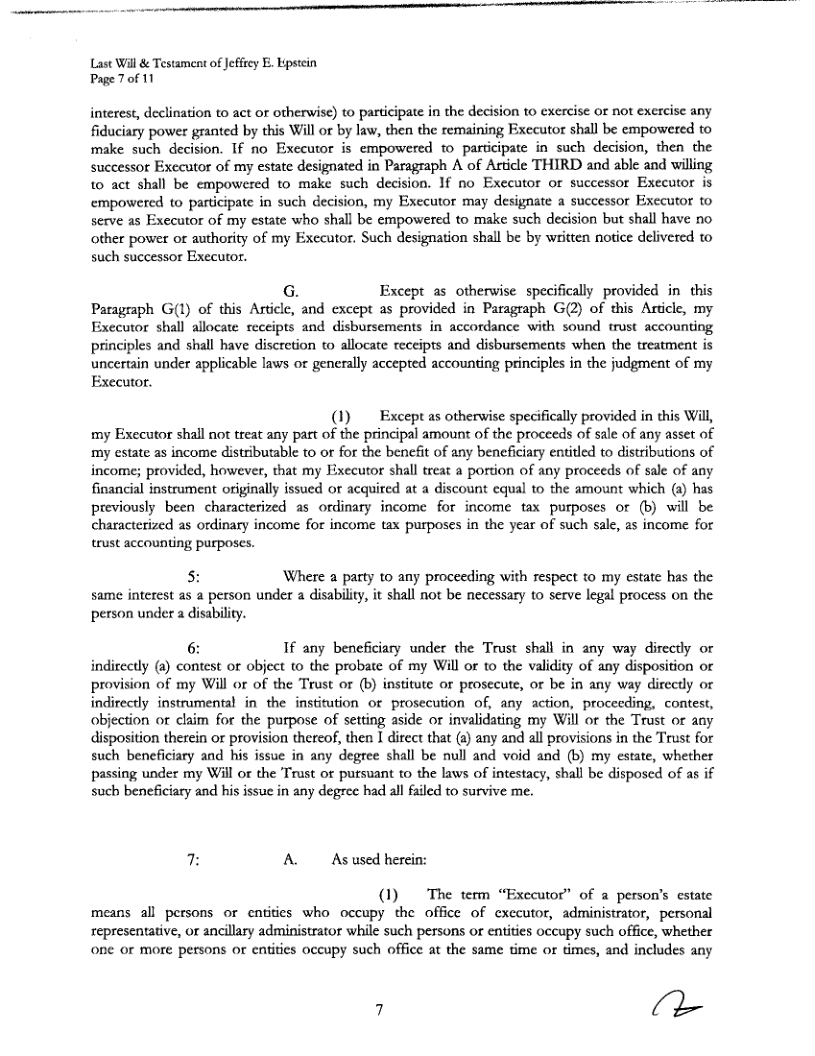 Last Will & Testament of Jeffrey E. Epstein
Page 7 of 11

interest, declination to act or otherwise) to participate in the decision to exercise or not exercise any fiduciary power granted by this Will or by law, then the remaining Executor shall be empowered to make such decision. If no Executor is empowered to participate in such decision, then the successor Executor of my estate designated in Paragraph A of Article THIRD and able and willing to act shall be empowered to make such decision. If no Executor or successor Executor is empowered to participate in such decision, my Executor may designate a successor Executor to serve as Executor of my estate who shall be empowered to make such decision but shall have no other power or authority of my Executor. Such designation shall be by written notice delivered to such successor Executor.

G. Except as otherwise specifically provided in this Paragraph G(1) of this Article, and except as provided in Paragraph G(2) of this Article, my Executor shall allocate receipts and disbursements in accordance with sound trust accounting principles and shall have discretion to allocate receipts and disbursements when the treatment is uncertain under applicable laws or generally accepted accounting principles in the judgment of my Executor.

(1) Except as otherwise specifically provided in this Will, my Executor shall not treat any part of the principal amount of the proceeds of sale of any asset of my estate as income distributable to or for the benefit of any beneficiary entitled to distributions of income; provided, however, that my Executor shall treat a portion of any proceeds of sale of any financial instrument originally issued or acquired at a discount equal to the amount which (a) has previously been characterized as ordinary income for income tax purposes or (b) will be characterized as ordinary income for income tax purposes in the year of such sale, as income for trust accounting purposes.

5: Where a party to any proceeding with respect to my estate has the same interest as a person under a disability, it shall not be necessary to serve legal process on the person under a disability.

6: If any beneficiary under the Trust shall in any way directly or indirectly (a) contest or object to the probate of my Will or to the validity of any disposition or provision of my Will or of the Trust or (b) institute or prosecute, or be in any way directly or indirectly instrumental in the institution or prosecution of, any action, proceeding, contest, objection or claim for the purpose of setting aside or invalidating my Will or the Trust or any disposition therein or provision thereof, then I direct that (a) any and all provisions in the Trust for such beneficiary and his issue in any degree shall be null and void and (b) my estate, whether passing under my Will or the Trust or pursuant to the laws of intestacy, shall be disposed of as if such beneficiary and his issue in any degree had all failed to survive me.

7: A. As used herein:

(1) The term "Executor" of a person's estate means all persons or entities who occupy the office of executor, administrator, personal representative, or ancillary administrator while such persons or entities occupy such office, whether one or more persons or entities occupy such office at the same time or times, and includes any

7